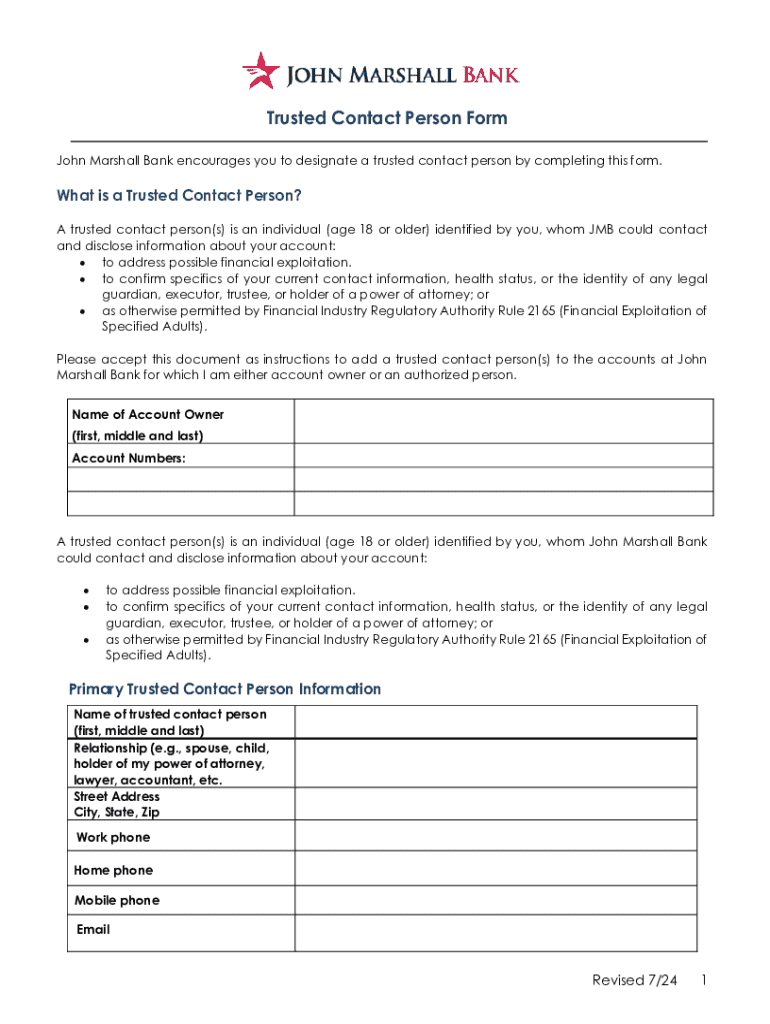 JOHN MARSHALL BANK

Trusted Contact Person Form

John Marshall Bank encourages you to designate a trusted contact person by completing this form.

What is a Trusted Contact Person?

A trusted contact person(s) is an individual (age 18 or older) identified by you, whom JMB could contact and disclose information about your account:
• to address possible financial exploitation.
• to confirm specifics of your current contact information, health status, or the identity of any legal guardian, executor, trustee, or holder of a power of attorney; or
• as otherwise permitted by Financial Industry Regulatory Authority Rule 2165 (Financial Exploitation of Specified Adults).

Please accept this document as instructions to add a trusted contact person(s) to the accounts at John Marshall Bank for which I am either account owner or an authorized person.

| Name of Account Owner (first, middle and last) | |
|---|---|
| Account Numbers: | |
| | |
| | |

A trusted contact person(s) is an individual (age 18 or older) identified by you, whom John Marshall Bank could contact and disclose information about your account:

• to address possible financial exploitation.
• to confirm specifics of your current contact information, health status, or the identity of any legal guardian, executor, trustee, or holder of a power of attorney; or
• as otherwise permitted by Financial Industry Regulatory Authority Rule 2165 (Financial Exploitation of Specified Adults).

Primary Trusted Contact Person Information

| Name of trusted contact person (first, middle and last) | |
|---|---|
| Relationship (e.g., spouse, child, holder of my power of attorney, lawyer, accountant, etc. | |
| Street Address City, State, Zip | |
| Work phone | |
| Home phone | |
| Mobile phone | |
| Email | |

Revised 7/24 1